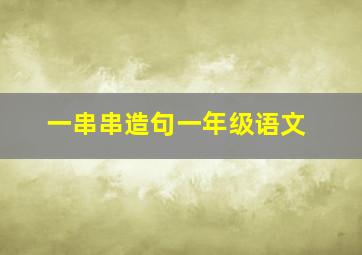 一串串造句一年级语文